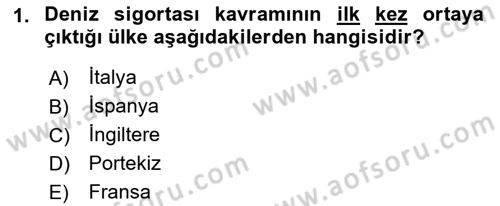 1. Deniz sigortası kavramının ilk kez ortaya çıktığı ülke aşağıdakilerden hangisidir?

A) İtalya
B) İspanya
C) İngiltere
D) Portekiz
E) Fransa

www.aofsoru.com
www.aofsoru.com
www.aofsoru.com
www.aofsoru.com